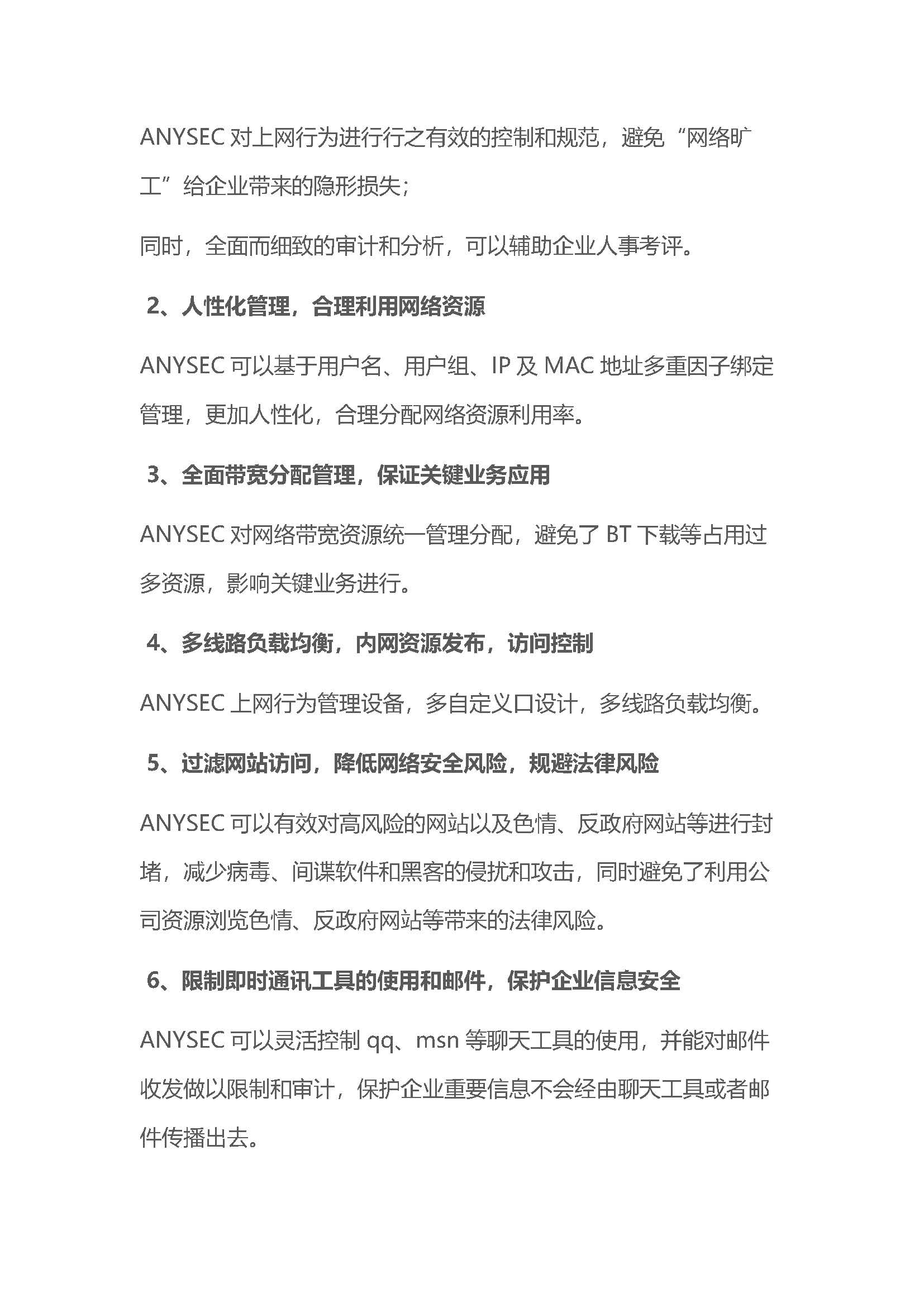 ANYSEC 对上网行为进行行之有效的控制和规范，避免“网络旷工”给企业带来的隐形损失；

同时，全面而细致的审计和分析，可以辅助企业人事考评。

2、人性化管理，合理利用网络资源

ANYSEC 可以基于用户名、用户组、IP 及 MAC 地址多重因子绑定管理，更加人性化，合理分配网络资源利用率。

3、全面带宽分配管理，保证关键业务应用

ANYSEC 对网络带宽资源统一管理分配，避免了 BT 下载等占用过多资源，影响关键业务进行。

4、多线路负载均衡，内网资源发布，访问控制

ANYSEC 上网行为管理设备，多自定义口设计，多线路负载均衡。

5、过滤网站访问，降低网络安全风险，规避法律风险

ANYSEC 可以有效对高风险的网站以及色情、反政府网站等进行封堵，减少病毒、间谍软件和黑客的侵扰和攻击，同时避免了利用公司资源浏览色情、反政府网站等带来的法律风险。

6、限制即时通讯工具的使用和邮件，保护企业信息安全

ANYSEC 可以灵活控制 qq、msn 等聊天工具的使用，并能对邮件收发做以限制和审计，保护企业重要信息不会经由聊天工具或者邮件传播出去。